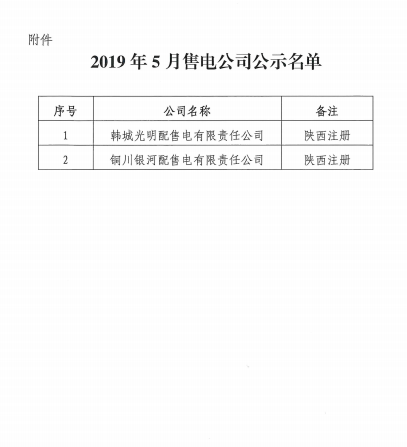 附件

2019 年 5 月售电公司公示名单

| 序号 | 公司名称 | 备注 |
|---|---|---|
| 1 | 韩城光明配售电有限责任公司 | 陕西注册 |
| 2 | 铜川银河配售电有限责任公司 | 陕西注册 |